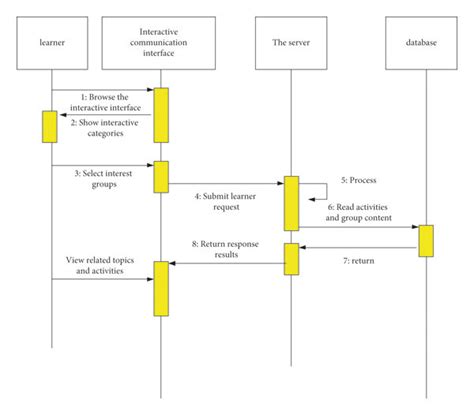 learner

Interactive communication interface

The server

database

1: Browse the interactive interface

2: Show interactive categories

3: Select interest groups

4: Submit learner request

5: Process

6: Read activities and group content

7: return

8: Return response results

View related topics and activities